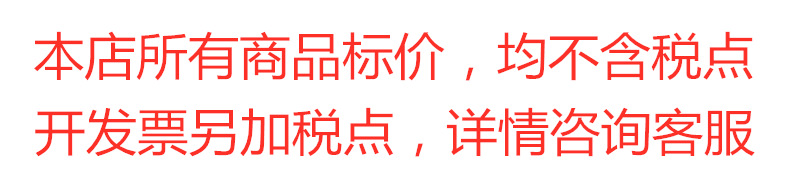 本店所有商品标价，均不含税点
开发票另加税点，详情咨询客服